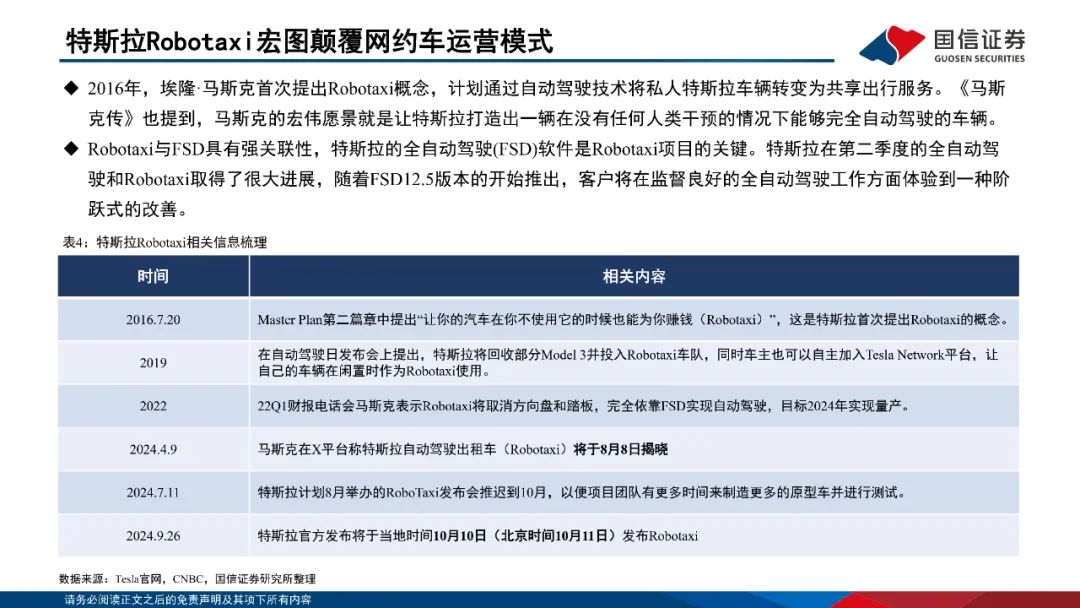 特斯拉Robotaxi宏图颠覆网约车运营模式

国信证券
GUOSEN SECURITIES

◆ 2016年，埃隆·马斯克首次提出Robotaxi概念，计划通过自动驾驶技术将私人特斯拉车辆转变为共享出行服务。《马斯克传》也提到，马斯克的宏伟愿景就是让特斯拉打造出一辆在没有任何人类干预的情况下能够完全自动驾驶的车辆。

◆ Robotaxi与FSD具有强关联性，特斯拉的全自动驾驶(FSD)软件是Robotaxi项目的关键。特斯拉在第二季度的全自动驾驶和Robotaxi取得了很大进展，随着FSD12.5版本的开始推出，客户将在监督良好的全自动驾驶工作方面体验到一种阶跃式的改善。

表4：特斯拉Robotaxi相关信息梳理

| 时间 | 相关内容 |
|---|---|
| 2016.7.20 | Master Plan第二篇章中提出“让你的汽车在你不使用它的时候也能为你赚钱（Robotaxi）”，这是特斯拉首次提出Robotaxi的概念。 |
| 2019 | 在自动驾驶日发布会上提出，特斯拉将回收部分Model 3并投入Robotaxi车队，同时车主也可以自主加入Tesla Network平台，让自己的车辆在闲置时作为Robotaxi使用。 |
| 2022 | 22Q1财报电话会马斯克表示Robotaxi将取消方向盘和踏板，完全依靠FSD实现自动驾驶，目标2024年实现量产。 |
| 2024.4.9 | 马斯克在X平台称特斯拉自动驾驶出租车（Robotaxi）将于8月8日揭晓 |
| 2024.7.11 | 特斯拉计划8月举办的RoboTaxi发布会推迟到10月，以便项目团队有更多时间来制造更多的原型车并进行测试。 |
| 2024.9.26 | 特斯拉官方发布将于当地时间10月10日（北京时间10月11日）发布Robotaxi |

数据来源：Tesla官网，CNBC，国信证券研究所整理

请务必阅读正文之后的免责声明及其项下所有内容